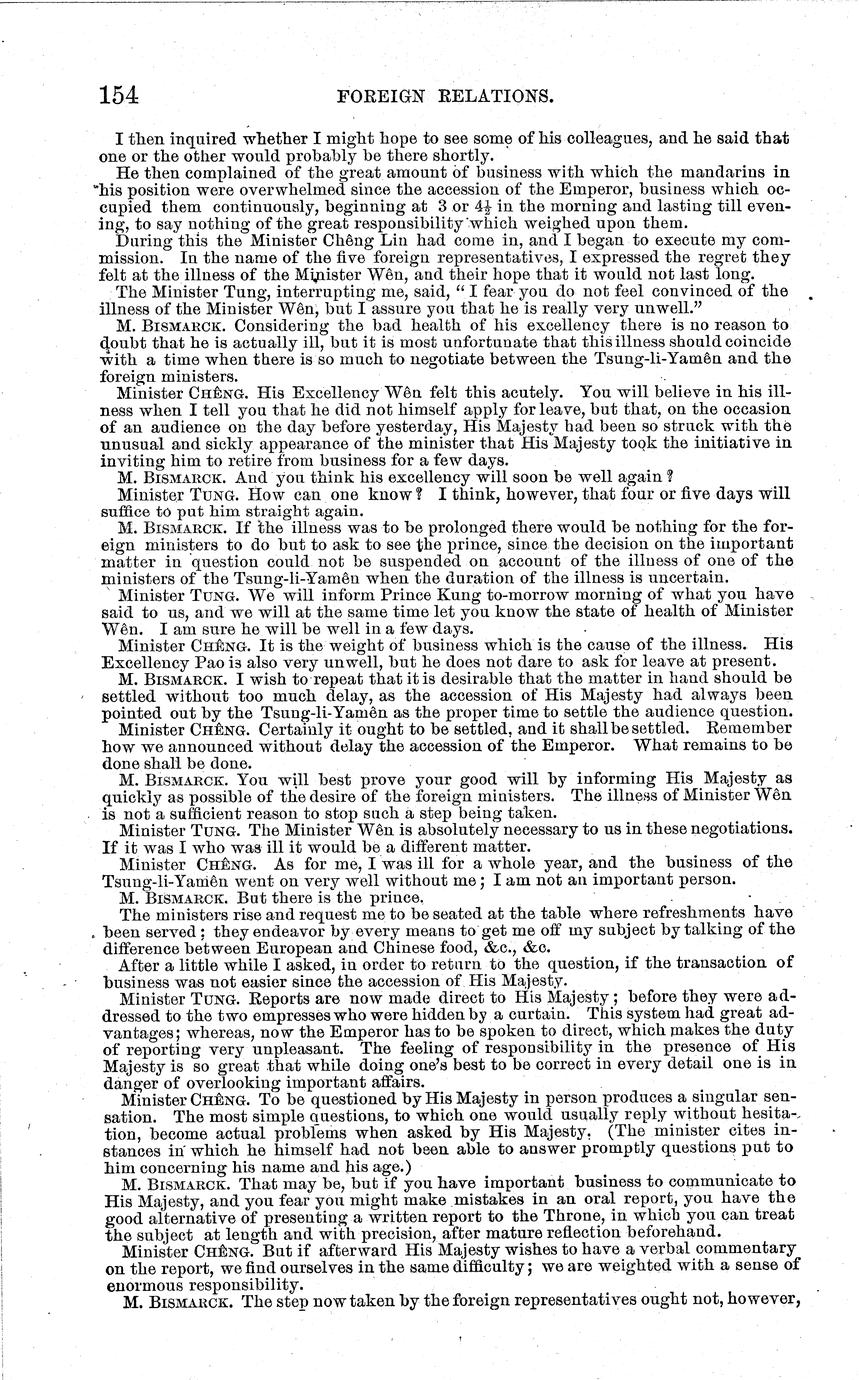 154 FOREIGN RELATIONS.

I then inquired whether I might hope to see some of his colleagues, and he said that one or the other would probably be there shortly.

He then complained of the great amount of business with which the mandarins in his position were overwhelmed since the accession of the Emperor, business which occupied them continuously, beginning at 3 or $4\frac{1}{2}$ in the morning and lasting till evening, to say nothing of the great responsibility which weighed upon them.

During this the Minister Chêng Lin had come in, and I began to execute my commission. In the name of the five foreign representatives, I expressed the regret they felt at the illness of the Minister Wên, and their hope that it would not last long.

The Minister Tung, interrupting me, said, "I fear you do not feel convinced of the illness of the Minister Wên, but I assure you that he is really very unwell."

M. BISMARCK. Considering the bad health of his excellency there is no reason to doubt that he is actually ill, but it is most unfortunate that this illness should coincide with a time when there is so much to negotiate between the Tsung-li-Yamên and the foreign ministers.

Minister CHÊNG. His Excellency Wên felt this acutely. You will believe in his illness when I tell you that he did not himself apply for leave, but that, on the occasion of an audience on the day before yesterday, His Majesty had been so struck with the unusual and sickly appearance of the minister that His Majesty took the initiative in inviting him to retire from business for a few days.

M. BISMARCK. And you think his excellency will soon be well again?

Minister TUNG. How can one know? I think, however, that four or five days will suffice to put him straight again.

M. BISMARCK. If the illness was to be prolonged there would be nothing for the foreign ministers to do but to ask to see the prince, since the decision on the important matter in question could not be suspended on account of the illness of one of the ministers of the Tsung-li-Yamên when the duration of the illness is uncertain.

Minister TUNG. We will inform Prince Kung to-morrow morning of what you have said to us, and we will at the same time let you know the state of health of Minister Wên. I am sure he will be well in a few days.

Minister CHÊNG. It is the weight of business which is the cause of the illness. His Excellency Pao is also very unwell, but he does not dare to ask for leave at present.

M. BISMARCK. I wish to repeat that it is desirable that the matter in hand should be settled without too much delay, as the accession of His Majesty had always been pointed out by the Tsung-li-Yamên as the proper time to settle the audience question.

Minister CHÊNG. Certainly it ought to be settled, and it shall be settled. Remember how we announced without delay the accession of the Emperor. What remains to be done shall be done.

M. BISMARCK. You will best prove your good will by informing His Majesty as quickly as possible of the desire of the foreign ministers. The illness of Minister Wên is not a sufficient reason to stop such a step being taken.

Minister TUNG. The Minister Wên is absolutely necessary to us in these negotiations. If it was I who was ill it would be a different matter.

Minister CHÊNG. As for me, I was ill for a whole year, and the business of the Tsung-li-Yamên went on very well without me; I am not an important person.

M. BISMARCK. But there is the prince.

The ministers rise and request me to be seated at the table where refreshments have been served; they endeavor by every means to get me off my subject by talking of the difference between European and Chinese food, &c., &c.

After a little while I asked, in order to return to the question, if the transaction of business was not easier since the accession of His Majesty.

Minister TUNG. Reports are now made direct to His Majesty; before they were addressed to the two empresses who were hidden by a curtain. This system had great advantages; whereas, now the Emperor has to be spoken to direct, which makes the duty of reporting very unpleasant. The feeling of responsibility in the presence of His Majesty is so great that while doing one's best to be correct in every detail one is in danger of overlooking important affairs.

Minister CHÊNG. To be questioned by His Majesty in person produces a singular sensation. The most simple questions, to which one would usually reply without hesitation, become actual problems when asked by His Majesty. (The minister cites instances in which he himself had not been able to answer promptly questions put to him concerning his name and his age.)

M. BISMARCK. That may be, but if you have important business to communicate to His Majesty, and you fear you might make mistakes in an oral report, you have the good alternative of presenting a written report to the Throne, in which you can treat the subject at length and with precision, after mature reflection beforehand.

Minister CHÊNG. But if afterward His Majesty wishes to have a verbal commentary on the report, we find ourselves in the same difficulty; we are weighted with a sense of enormous responsibility.

M. BISMARCK. The step now taken by the foreign representatives ought not, however,